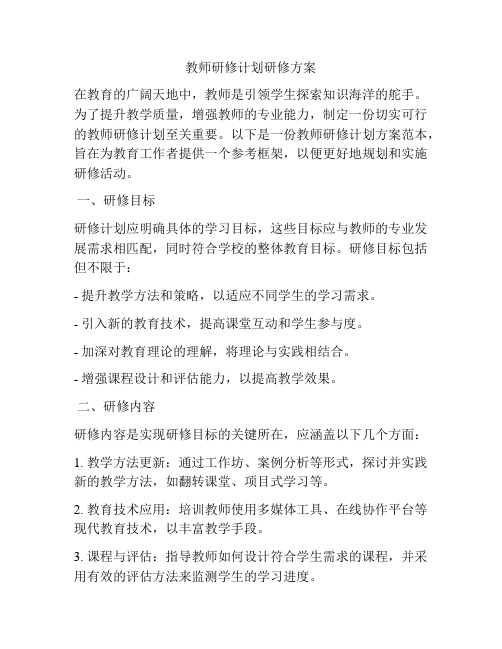 教师研修计划研修方案

在教育的广阔天地中，教师是引领学生探索知识海洋的舵手。为了提升教学质量，增强教师的专业能力，制定一份切实可行的教师研修计划至关重要。以下是一份教师研修计划方案范本，旨在为教育工作者提供一个参考框架，以便更好地规划和实施研修活动。

一、研修目标

研修计划应明确具体的学习目标，这些目标应与教师的专业发展需求相匹配，同时符合学校的整体教育目标。研修目标包括但不限于：

- 提升教学方法和策略，以适应不同学生的学习需求。

- 引入新的教育技术，提高课堂互动和学生参与度。

- 加深对教育理论的理解，将理论与实践相结合。

- 增强课程设计和评估能力，以提高教学效果。

二、研修内容

研修内容是实现研修目标的关键所在，应涵盖以下几个方面：

1. 教学方法更新：通过工作坊、案例分析等形式，探讨并实践新的教学方法，如翻转课堂、项目式学习等。

2. 教育技术应用：培训教师使用多媒体工具、在线协作平台等现代教育技术，以丰富教学手段。

3. 课程与评估：指导教师如何设计符合学生需求的课程，并采用有效的评估方法来监测学生的学习进度。